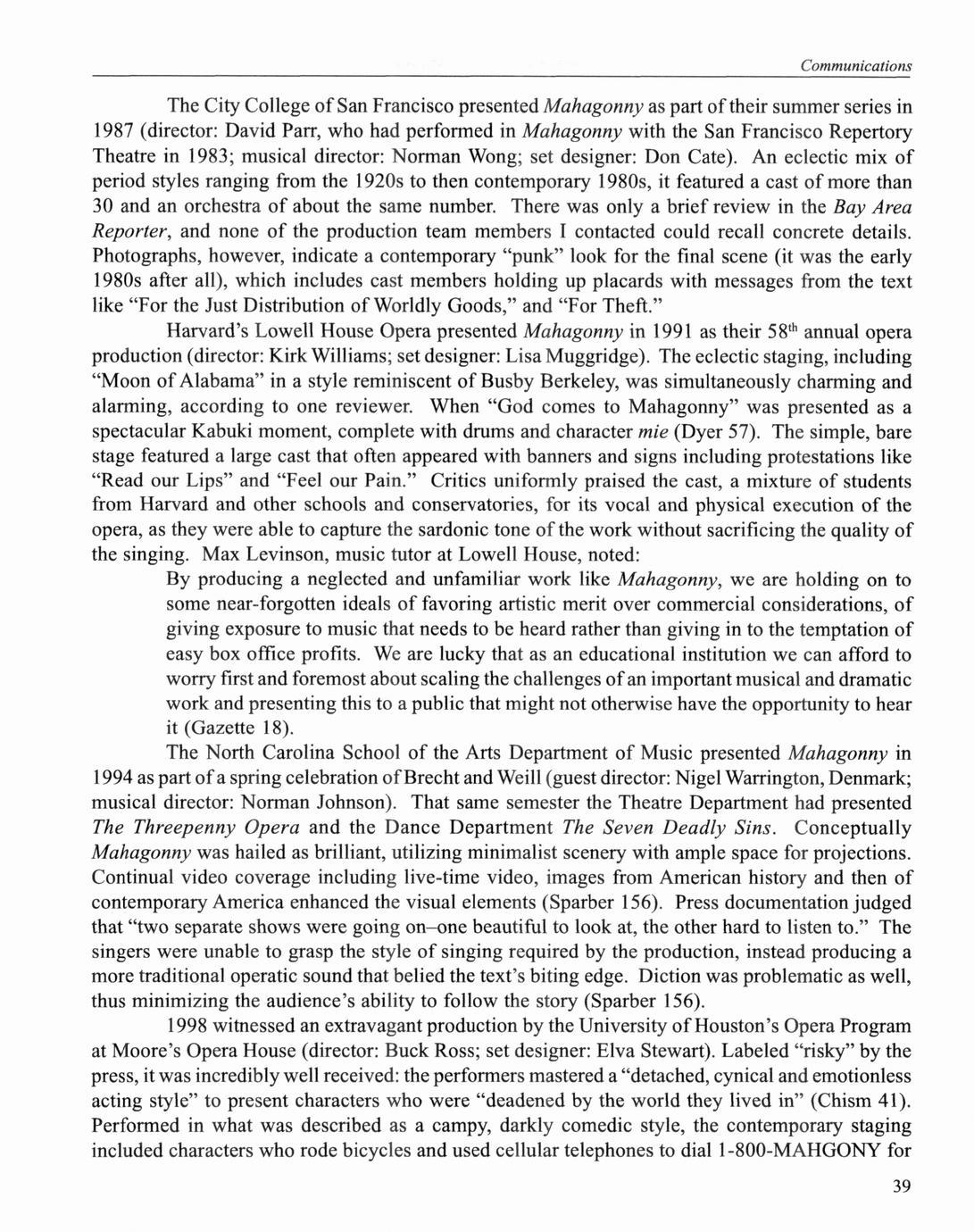 Communications

The City College of San Francisco presented Mahagonny as part of their summer series in 1987 (director: David Parr, who had performed in Mahagonny with the San Francisco Repertory Theatre in 1983; musical director: Norman Wong; set designer: Don Cate). An eclectic mix of period styles ranging from the 1920s to then contemporary 1980s, it featured a cast of more than 30 and an orchestra of about the same number. There was only a brief review in the Bay Area Reporter, and none of the production team members I contacted could recall concrete details. Photographs, however, indicate a contemporary "punk" look for the final scene (it was the early 1980s after all), which includes cast members holding up placards with messages from the text like "For the Just Distribution of Worldly Goods," and "For Theft."

Harvard's Lowell House Opera presented Mahagonny in 1991 as their $58^{th}$ annual opera production (director: Kirk Williams; set designer: Lisa Muggridge). The eclectic staging, including "Moon of Alabama" in a style reminiscent of Busby Berkeley, was simultaneously charming and alarming, according to one reviewer. When "God comes to Mahagonny" was presented as a spectacular Kabuki moment, complete with drums and character mie (Dyer 57). The simple, bare stage featured a large cast that often appeared with banners and signs including protestations like "Read our Lips" and "Feel our Pain." Critics uniformly praised the cast, a mixture of students from Harvard and other schools and conservatories, for its vocal and physical execution of the opera, as they were able to capture the sardonic tone of the work without sacrificing the quality of the singing. Max Levinson, music tutor at Lowell House, noted:

By producing a neglected and unfamiliar work like Mahagonny, we are holding on to some near-forgotten ideals of favoring artistic merit over commercial considerations, of giving exposure to music that needs to be heard rather than giving in to the temptation of easy box office profits. We are lucky that as an educational institution we can afford to worry first and foremost about scaling the challenges of an important musical and dramatic work and presenting this to a public that might not otherwise have the opportunity to hear it (Gazette 18).

The North Carolina School of the Arts Department of Music presented Mahagonny in 1994 as part of a spring celebration of Brecht and Weill (guest director: Nigel Warrington, Denmark; musical director: Norman Johnson). That same semester the Theatre Department had presented The Threepenny Opera and the Dance Department The Seven Deadly Sins. Conceptually Mahagonny was hailed as brilliant, utilizing minimalist scenery with ample space for projections. Continual video coverage including live-time video, images from American history and then of contemporary America enhanced the visual elements (Sparber 156). Press documentation judged that "two separate shows were going on–one beautiful to look at, the other hard to listen to." The singers were unable to grasp the style of singing required by the production, instead producing a more traditional operatic sound that belied the text's biting edge. Diction was problematic as well, thus minimizing the audience's ability to follow the story (Sparber 156).

1998 witnessed an extravagant production by the University of Houston's Opera Program at Moore's Opera House (director: Buck Ross; set designer: Elva Stewart). Labeled "risky" by the press, it was incredibly well received: the performers mastered a "detached, cynical and emotionless acting style" to present characters who were "deadened by the world they lived in" (Chism 41). Performed in what was described as a campy, darkly comedic style, the contemporary staging included characters who rode bicycles and used cellular telephones to dial 1-800-MAHGONY for

39